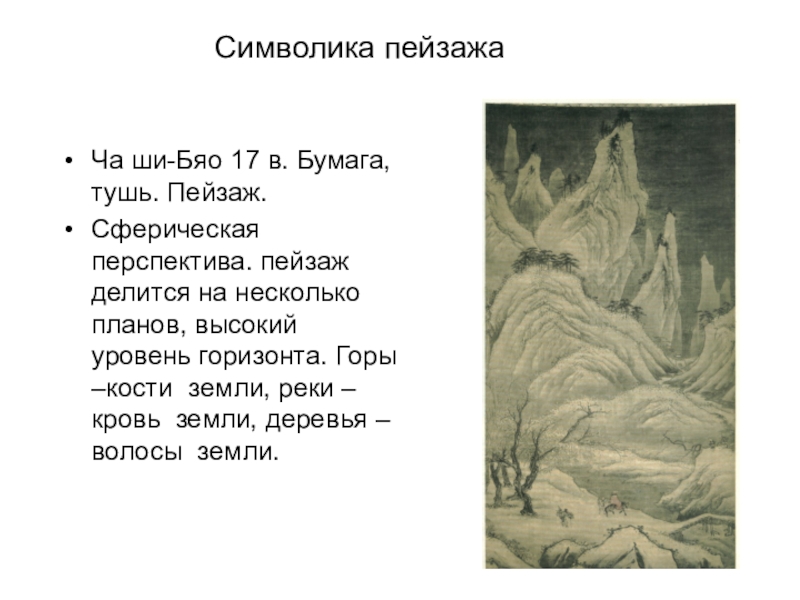 Символика пейзажа

• Ча ши-Бяо 17 в. Бумага, тушь. Пейзаж.
• Сферическая перспектива. пейзаж делится на несколько планов, высокий уровень горизонта. Горы –кости земли, реки – кровь земли, деревья – волосы земли.